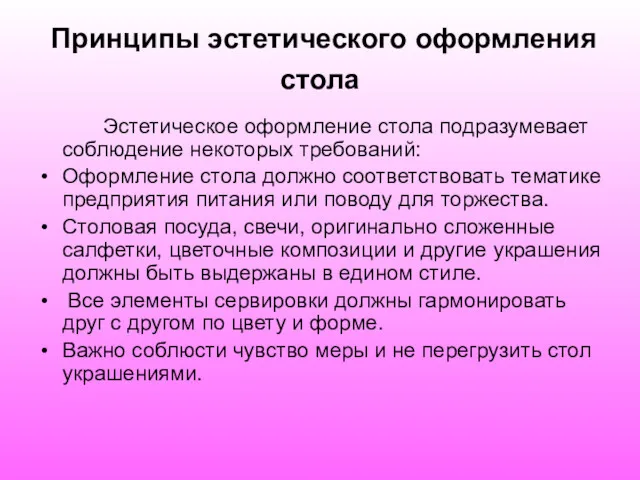 Принципы эстетического оформления стола

Эстетическое оформление стола подразумевает соблюдение некоторых требований:

• Оформление стола должно соответствовать тематике предприятия питания или поводу для торжества.
• Столовая посуда, свечи, оригинально сложенные салфетки, цветочные композиции и другие украшения должны быть выдержаны в едином стиле.
• Все элементы сервировки должны гармонировать друг с другом по цвету и форме.
• Важно соблюсти чувство меры и не перегрузить стол украшениями.